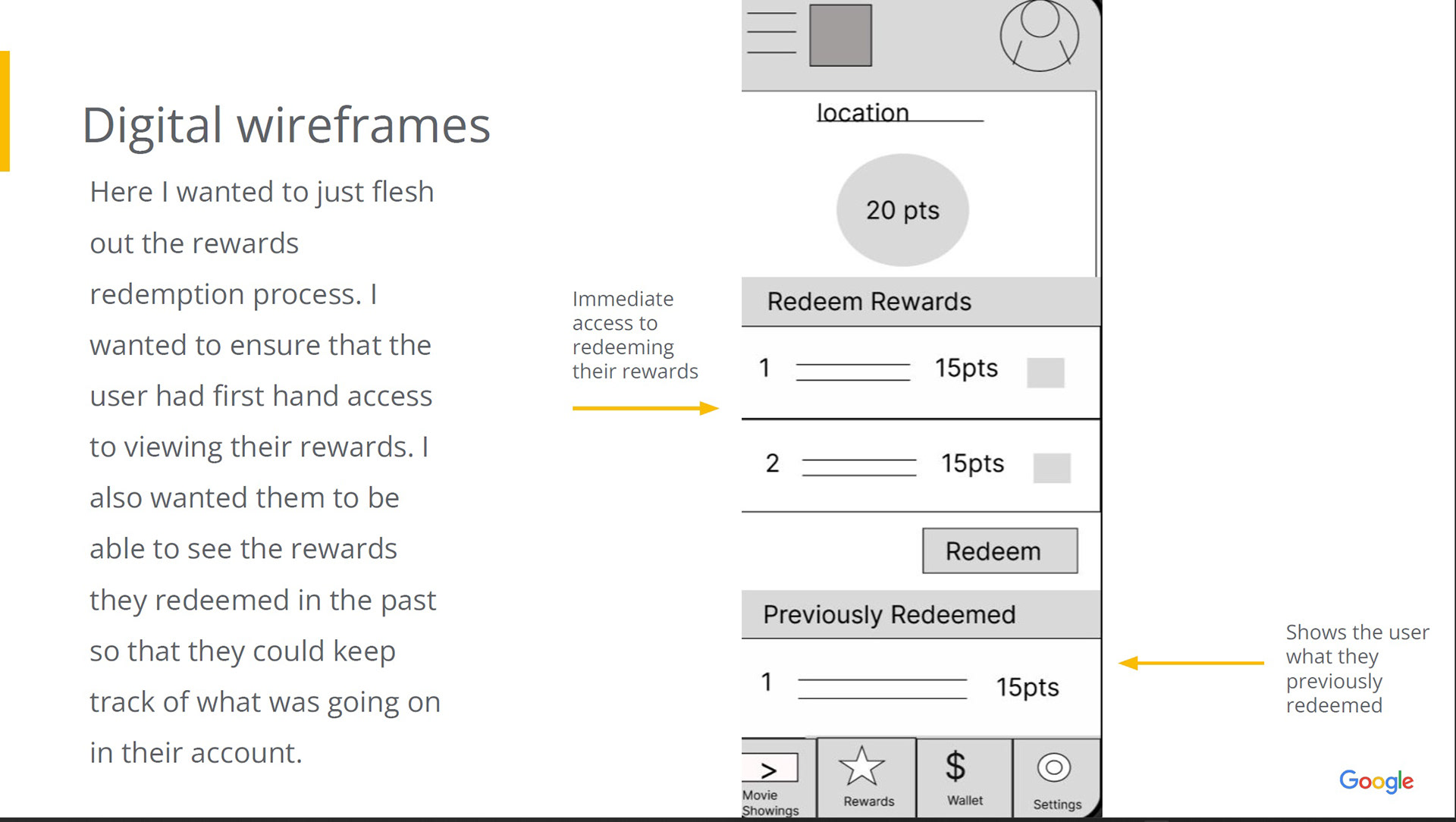 Digital wireframes

Here I wanted to just flesh out the rewards redemption process. I wanted to ensure that the user had first hand access to viewing their rewards. I also wanted them to be able to see the rewards they redeemed in the past so that they could keep track of what was going on in their account.

Immediate access to redeeming their rewards

location

20 pts

Redeem Rewards

1 15pts

2 15pts

Redeem

Previously Redeemed

1 15pts

>
Movie Showings

Rewards

$
Wallet

Settings

Shows the user what they previously redeemed

Google